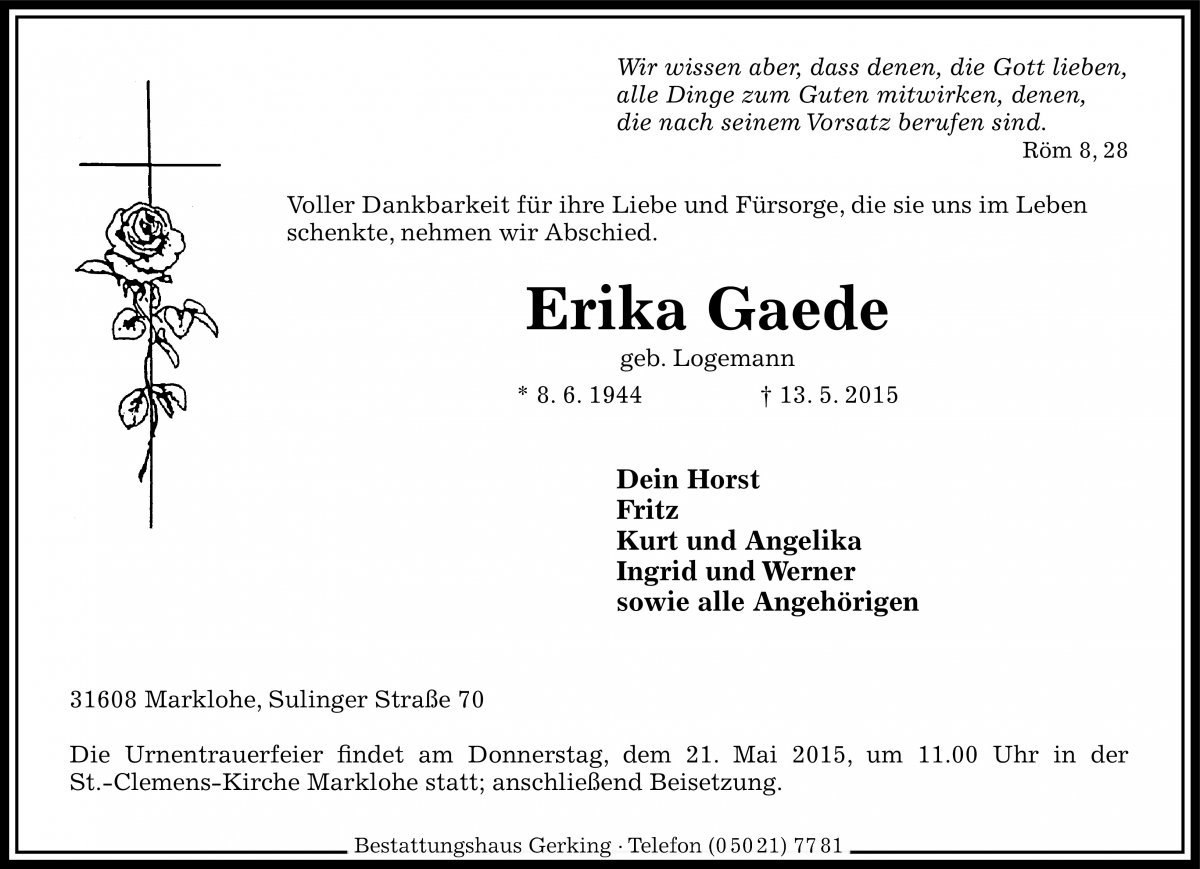 Wir wissen aber, dass denen, die Gott lieben, alle Dinge zum Guten mitwirken, denen, die nach seinem Vorsatz berufen sind.
Röm 8, 28

Voller Dankbarkeit für ihre Liebe und Fürsorge, die sie uns im Leben schenkte, nehmen wir Abschied.

Erika Gaede

geb. Logemann

* 8. 6. 1944 † 13. 5. 2015

Dein Horst
Fritz
Kurt und Angelika
Ingrid und Werner
sowie alle Angehörigen

31608 Marklohe, Sulinger Straße 70

Die Urnentrauerfeier findet am Donnerstag, dem 21. Mai 2015, um 11.00 Uhr in der St.-Clemens-Kirche Marklohe statt; anschließend Beisetzung.

Bestattungshaus Gerking · Telefon (0 50 21) 77 81